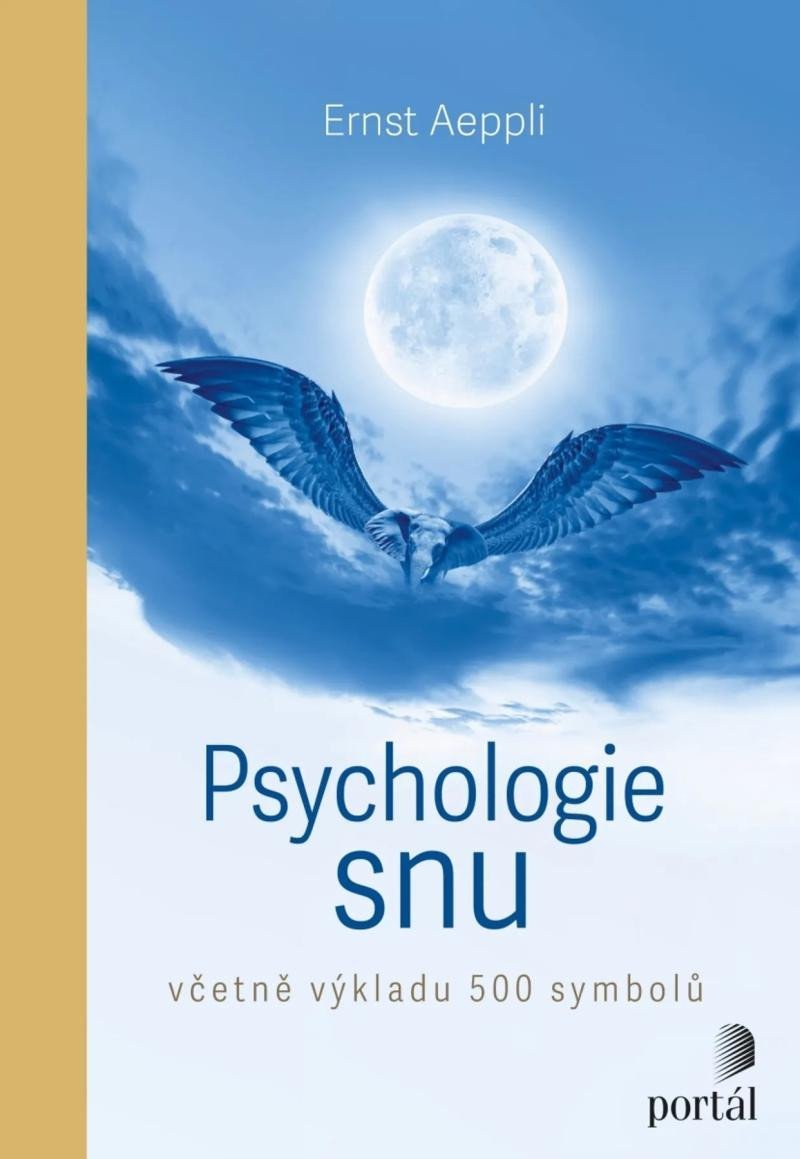 Ernst Aeppli

Psychologie snu

včetně výkladu 500 symbolů

portál